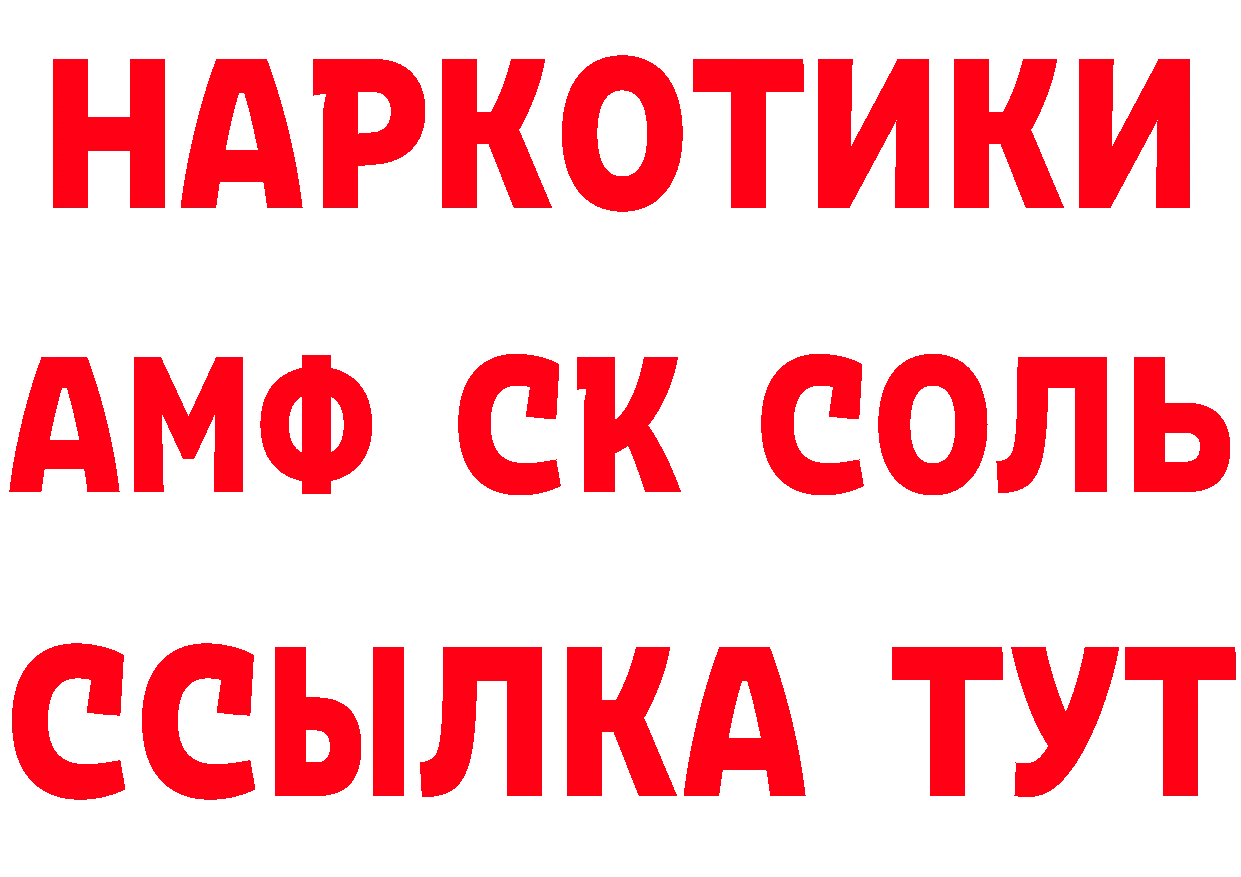 НАРКОТИКИ

АМФ СК СОЛЬ

ССЫЛКА ТУТ